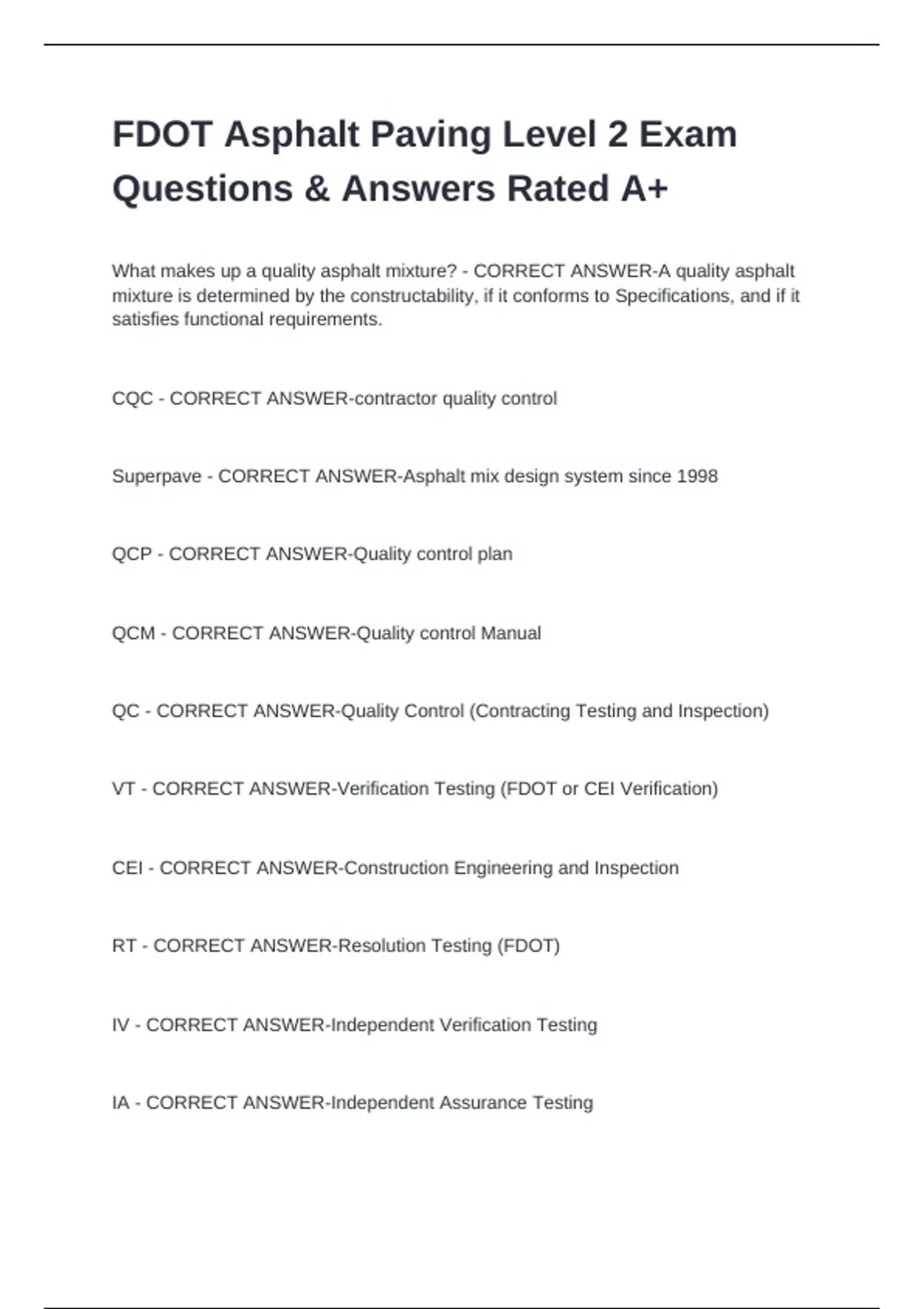 FDOT Asphalt Paving Level 2 Exam Questions & Answers Rated A+

What makes up a quality asphalt mixture? - CORRECT ANSWER-A quality asphalt mixture is determined by the constructability, if it conforms to Specifications, and if it satisfies functional requirements.

CQC - CORRECT ANSWER-contractor quality control

Superpave - CORRECT ANSWER-Asphalt mix design system since 1998

QCP - CORRECT ANSWER-Quality control plan

QCM - CORRECT ANSWER-Quality control Manual

QC - CORRECT ANSWER-Quality Control (Contracting Testing and Inspection)

VT - CORRECT ANSWER-Verification Testing (FDOT or CEI Verification)

CEI - CORRECT ANSWER-Construction Engineering and Inspection

RT - CORRECT ANSWER-Resolution Testing (FDOT)

IV - CORRECT ANSWER-Independent Verification Testing

IA - CORRECT ANSWER-Independent Assurance Testing